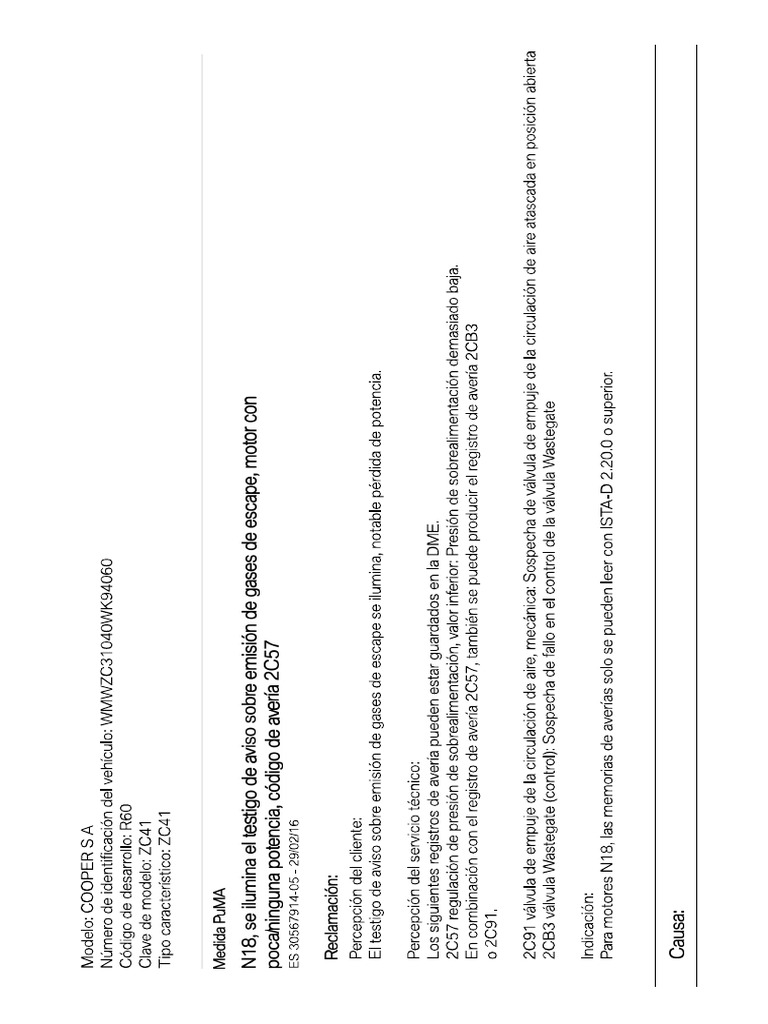 Modelo: COOPER S A
Número de identificación del vehículo: WMWZC31040WK94060
Código de desarrollo: R60
Clave de modelo: ZC41
Tipo característico: ZC41

Medida PuMA

N18, se ilumina el testigo de aviso sobre emisión de gases de escape, motor con poca/ninguna potencia, código de avería 2C57
ES 30567914-05 - 29/02/16

Reclamación:

Percepción del cliente:
El testigo de aviso sobre emisión de gases de escape se ilumina, notable pérdida de potencia.

Percepción del servicio técnico:
Los siguientes registros de avería pueden estar guardados en la DME.
2C57 regulación de presión de sobrealimentación, valor inferior: Presión de sobrealimentación demasiado baja.
En combinación con el registro de avería 2C57, también se puede producir el registro de avería 2CB3 o 2C91.

2C91 válvula de empuje de la circulación de aire, mecánica: Sospecha de válvula de empuje de la circulación de aire atascada en posición abierta
2CB3 válvula Wastegate (control): Sospecha de fallo en el control de la válvula Wastegate

Indicación:
Para motores N18, las memorias de averías solo se pueden leer con ISTA-D 2.20.0 o superior.

Causa: